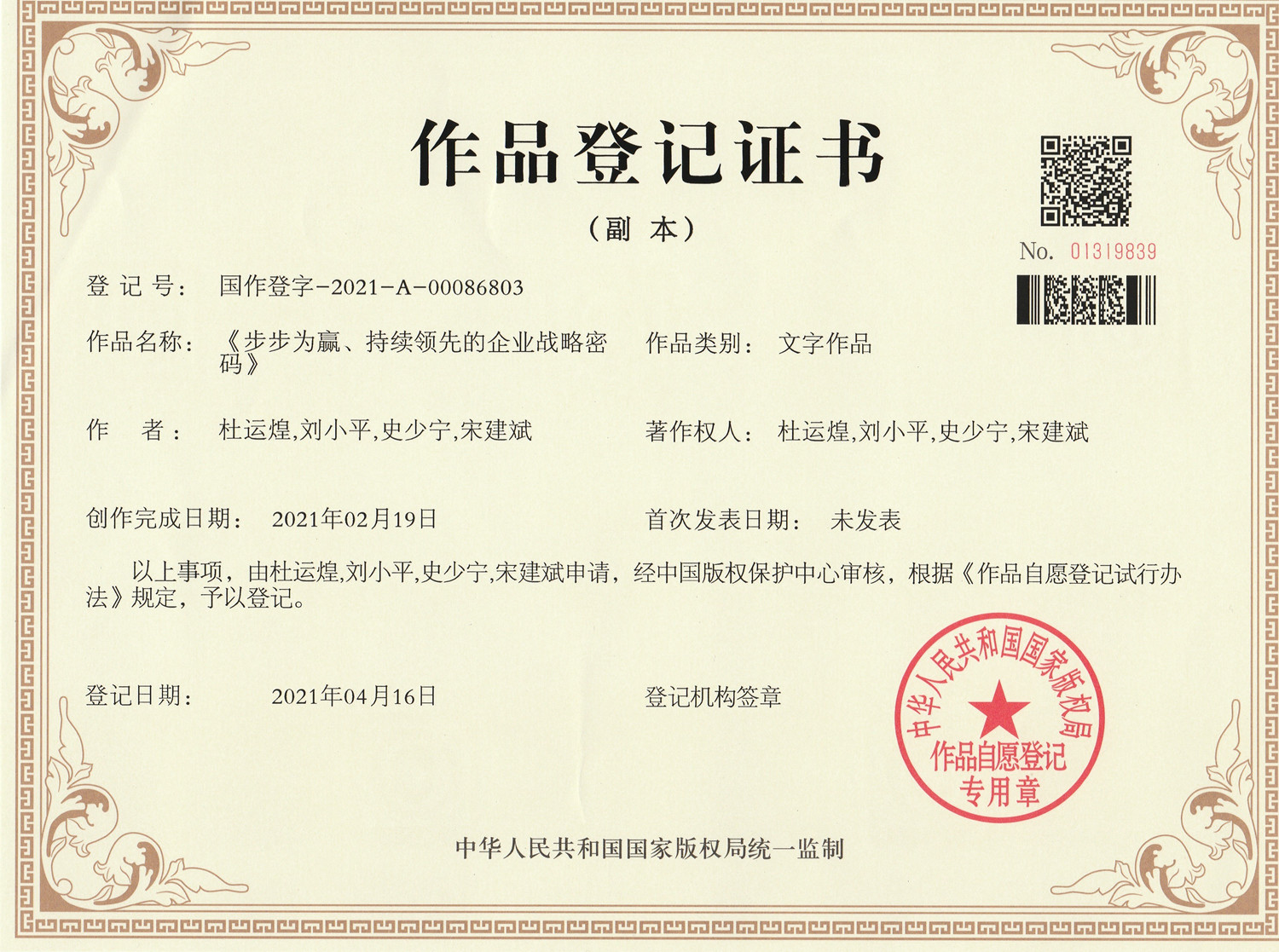 作品登记证书

（副 本）

No. 01319839

登 记 号： 国作登字-2021-A-00086803

作品名称： 《步步为赢、持续领先的企业战略密码》

作品类别： 文字作品

作 者： 杜运煌,刘小平,史少宁,宋建斌

著作权人： 杜运煌,刘小平,史少宁,宋建斌

创作完成日期： 2021年02月19日

首次发表日期： 未发表

以上事项，由杜运煌,刘小平,史少宁,宋建斌申请，经中国版权保护中心审核，根据《作品自愿登记试行办法》规定，予以登记。

登记日期： 2021年04月16日

登记机构签章

中华人民共和国国家版权局
作品自愿登记
专用章

中华人民共和国国家版权局统一监制